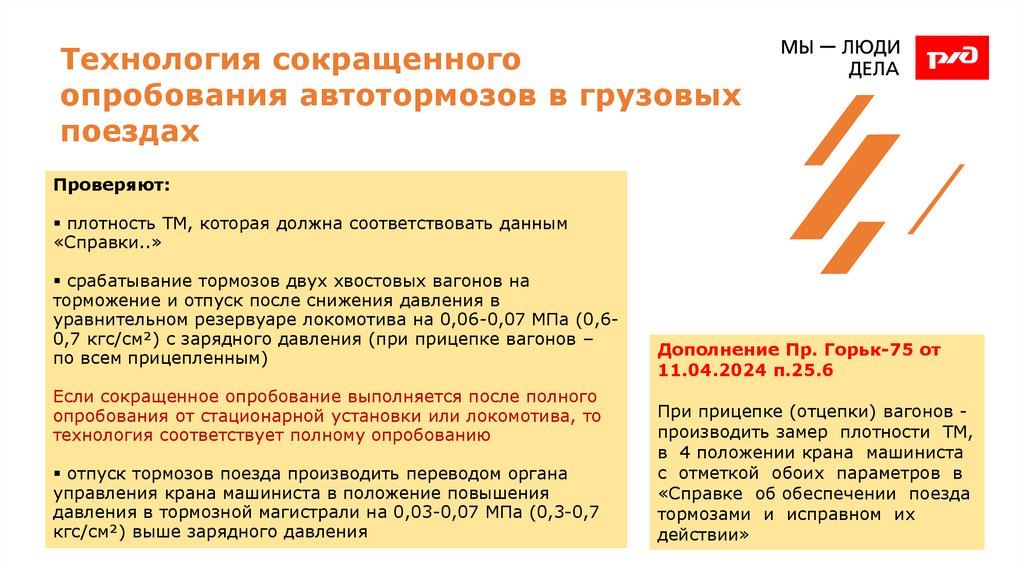 Технология сокращенного опробования автотормозов в грузовых поездах

МЫ — ЛЮДИ ДЕЛА

РЖД

Проверяют:

▪ плотность ТМ, которая должна соответствовать данным «Справки..»

▪ срабатывание тормозов двух хвостовых вагонов на торможение и отпуск после снижения давления в уравнительном резервуаре локомотива на 0,06-0,07 МПа (0,6-0,7 кгс/см²) с зарядного давления (при прицепке вагонов – по всем прицепленным)

Если сокращенное опробование выполняется после полного опробования от стационарной установки или локомотива, то технология соответствует полному опробованию

▪ отпуск тормозов поезда производить переводом органа управления крана машиниста в положение повышения давления в тормозной магистрали на 0,03-0,07 МПа (0,3-0,7 кгс/см²) выше зарядного давления

Дополнение Пр. Горьк-75 от 11.04.2024 п.25.6

При прицепке (отцепки) вагонов - производить замер плотности ТМ, в 4 положении крана машиниста с отметкой обоих параметров в «Справке об обеспечении поезда тормозами и исправном их действии»